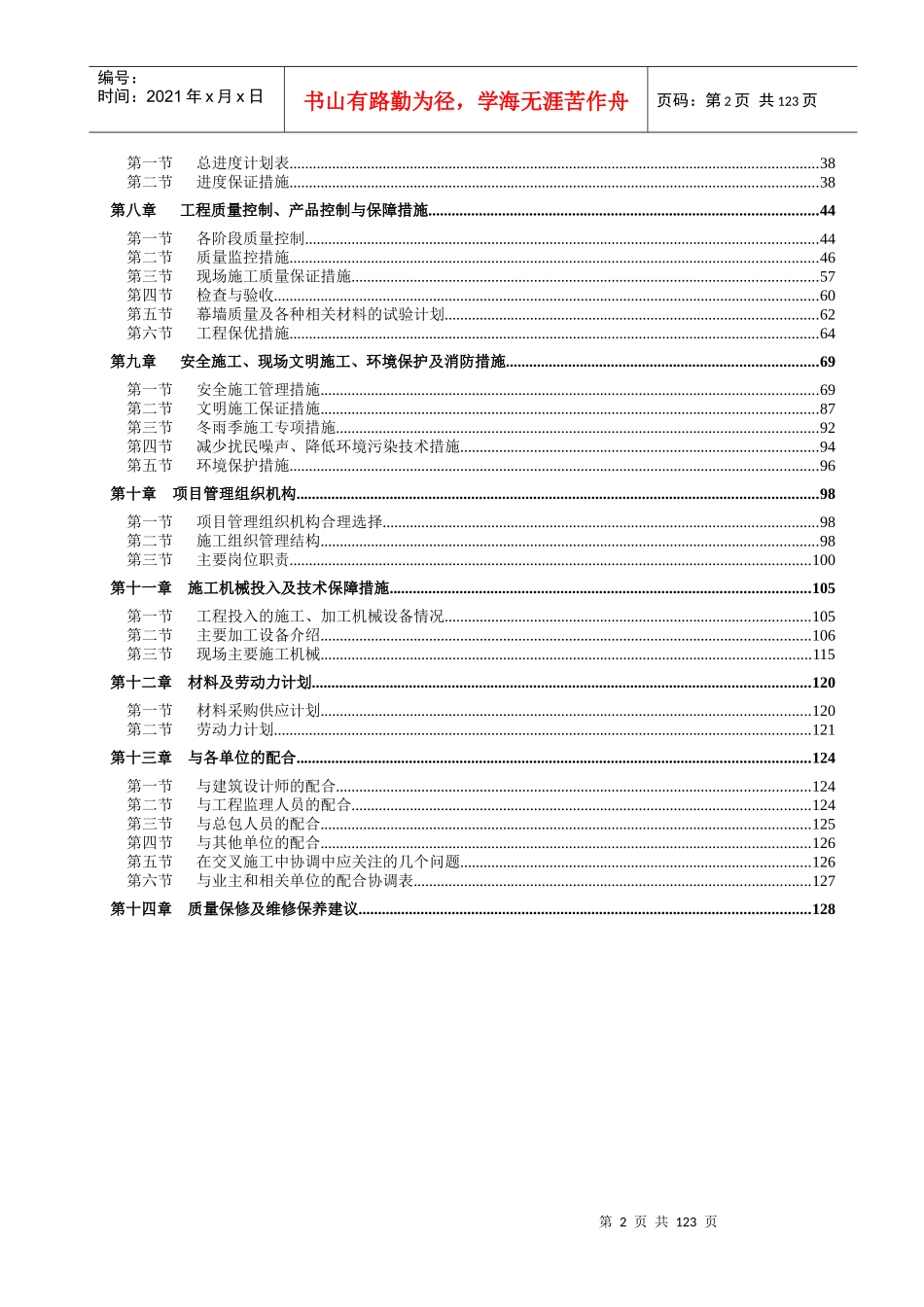 编号：
时间：2021 年 x 月 x 日

书山有路勤为径，学海无涯苦作舟

页码：第 2 页 共 123 页

第一节　总进度计划表......38
第二节　进度保证措施......38

第八章　工程质量控制、产品控制与保障措施......44

第一节　各阶段质量控制......44
第二节　质量监控措施......46
第三节　现场施工质量保证措施......57
第四节　检查与验收......60
第五节　幕墙质量及各种相关材料的试验计划......62
第六节　工程保优措施......64

第九章　安全施工、现场文明施工、环境保护及消防措施......69

第一节　安全施工管理措施......69
第二节　文明施工保证措施......87
第三节　冬雨季施工专项措施......92
第四节　减少扰民噪声、降低环境污染技术措施......94
第五节　环境保护措施......96

第十章　项目管理组织机构......98

第一节　项目管理组织机构合理选择......98
第二节　施工组织管理结构......98
第三节　主要岗位职责......100

第十一章　施工机械投入及技术保障措施......105

第一节　工程投入的施工、加工机械设备情况......105
第二节　主要加工设备介绍......106
第三节　现场主要施工机械......115

第十二章　材料及劳动力计划......120

第一节　材料采购供应计划......120
第二节　劳动力计划......121

第十三章　与各单位的配合......124

第一节　与建筑设计师的配合......124
第二节　与工程监理人员的配合......124
第三节　与总包人员的配合......125
第四节　与其他单位的配合......126
第五节　在交叉施工中协调中应关注的几个问题......126
第六节　与业主和相关单位的配合协调表......127

第十四章　质量保修及维修保养建议......128

第 2 页 共 123 页